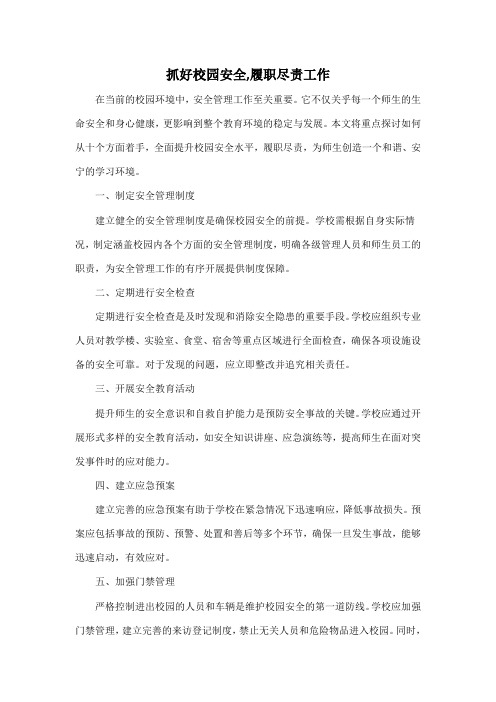 抓好校园安全,履职尽责工作

在当前的校园环境中，安全管理工作至关重要。它不仅关乎每一个师生的生命安全和身心健康，更影响到整个教育环境的稳定与发展。本文将重点探讨如何从十个方面着手，全面提升校园安全水平，履职尽责，为师生创造一个和谐、安宁的学习环境。

一、制定安全管理制度

建立健全的安全管理制度是确保校园安全的前提。学校需根据自身实际情况，制定涵盖校园内各个方面的安全管理制度，明确各级管理人员和师生员工的职责，为安全管理工作的有序开展提供制度保障。

二、定期进行安全检查

定期进行安全检查是及时发现和消除安全隐患的重要手段。学校应组织专业人员对教学楼、实验室、食堂、宿舍等重点区域进行全面检查，确保各项设施设备的安全可靠。对于发现的问题，应立即整改并追究相关责任。

三、开展安全教育活动

提升师生的安全意识和自救自护能力是预防安全事故的关键。学校应通过开展形式多样的安全教育活动，如安全知识讲座、应急演练等，提高师生在面对突发事件时的应对能力。

四、建立应急预案

建立完善的应急预案有助于学校在紧急情况下迅速响应，降低事故损失。预案应包括事故的预防、预警、处置和善后等多个环节，确保一旦发生事故，能够迅速启动，有效应对。

五、加强门禁管理

严格控制进出校园的人员和车辆是维护校园安全的第一道防线。学校应加强门禁管理，建立完善的来访登记制度，禁止无关人员和危险物品进入校园。同时，